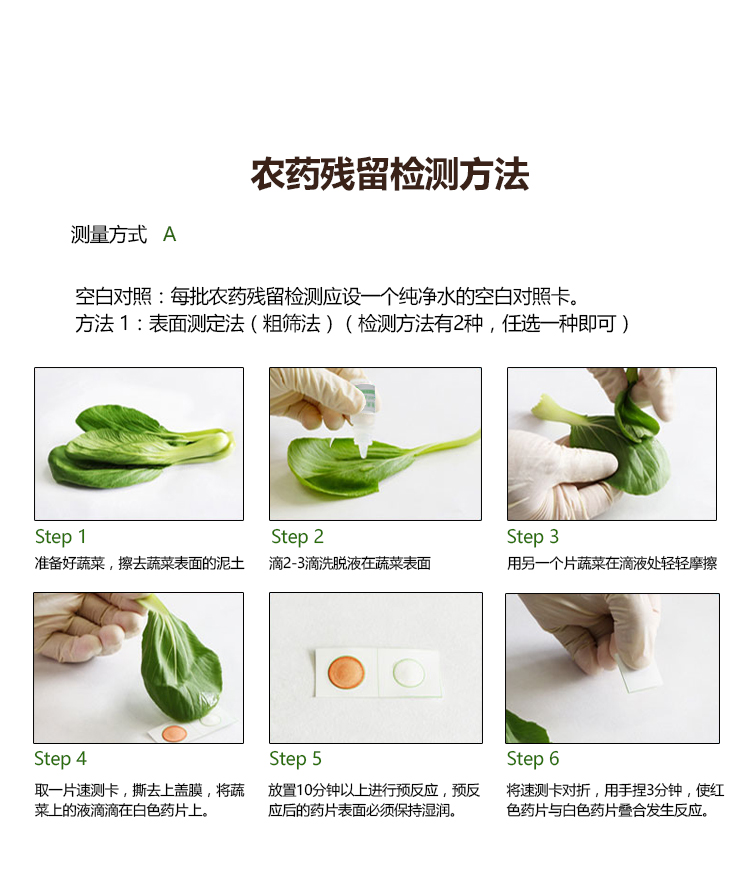 农药残留检测方法

测量方式 A

空白对照：每批农药残留检测应设一个纯净水的空白对照卡。
方法 1：表面测定法（粗筛法）（检测方法有2种，任选一种即可）

Step 1
准备好蔬菜，擦去蔬菜表面的泥土

Step 2
滴2-3滴洗脱液在蔬菜表面

Step 3
用另一个片蔬菜在滴液处轻轻摩擦

Step 4
取一片速测卡，撕去上盖膜，将蔬菜上的液滴滴在白色药片上。

Step 5
放置10分钟以上进行预反应，预反应后的药片表面必须保持湿润。

Step 6
将速测卡对折，用手捏3分钟，使红色药片与白色药片叠合发生反应。